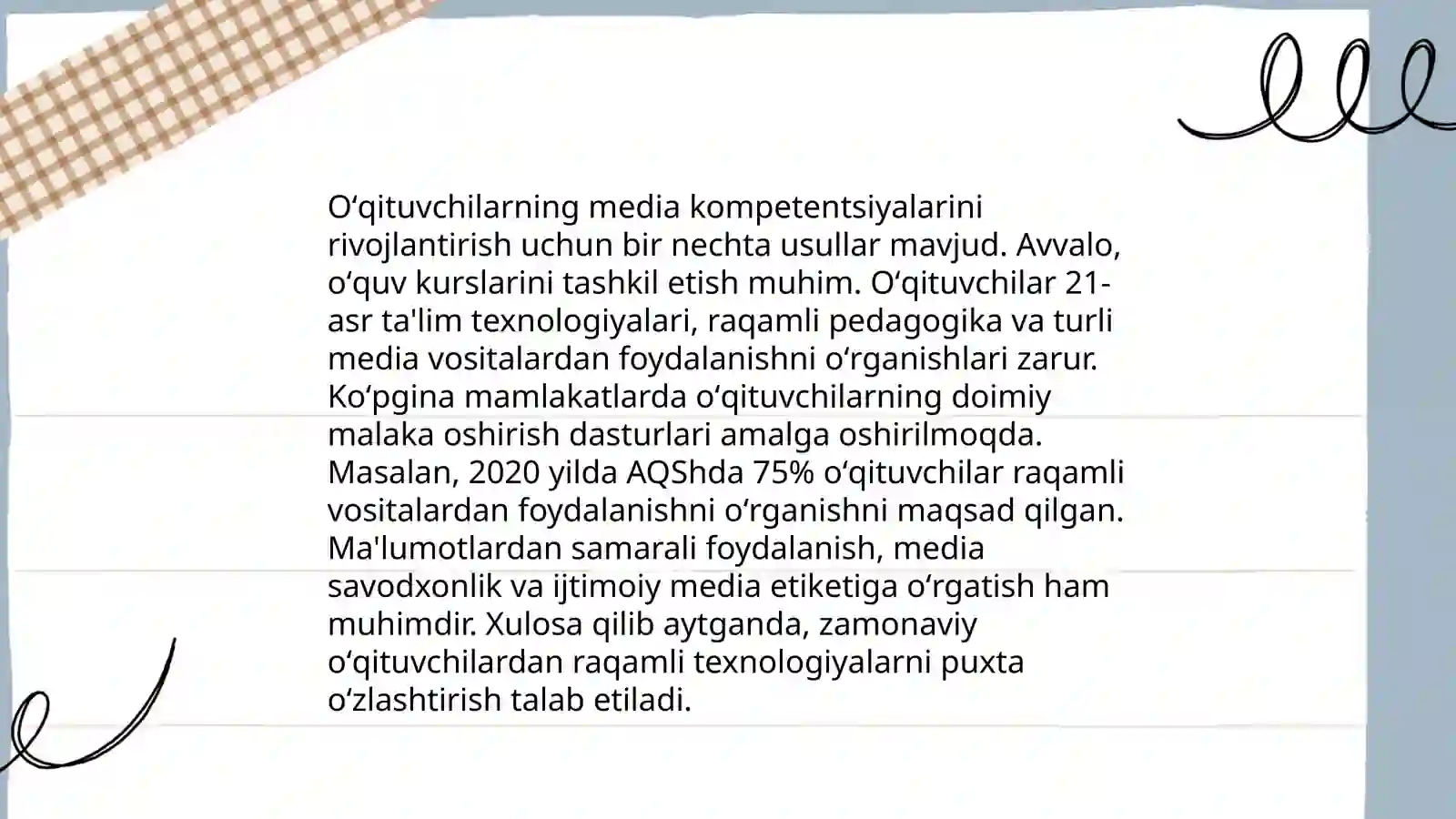 O‘qituvchilarning media kompetentsiyalarini rivojlantirish uchun bir nechta usullar mavjud. Avvalo, o‘quv kurslarini tashkil etish muhim. O‘qituvchilar 21-asr ta'lim texnologiyalari, raqamli pedagogika va turli media vositalardan foydalanishni o‘rganishlari zarur. Ko‘pgina mamlakatlarda o‘qituvchilarning doimiy malaka oshirish dasturlari amalga oshirilmoqda. Masalan, 2020 yilda AQShda 75% o‘qituvchilar raqamli vositalardan foydalanishni o‘rganishni maqsad qilgan. Ma'lumotlardan samarali foydalanish, media savodxonlik va ijtimoiy media etiketiga o‘rgatish ham muhimdir. Xulosa qilib aytganda, zamonaviy o‘qituvchilardan raqamli texnologiyalarni puxta o‘zlashtirish talab etiladi.